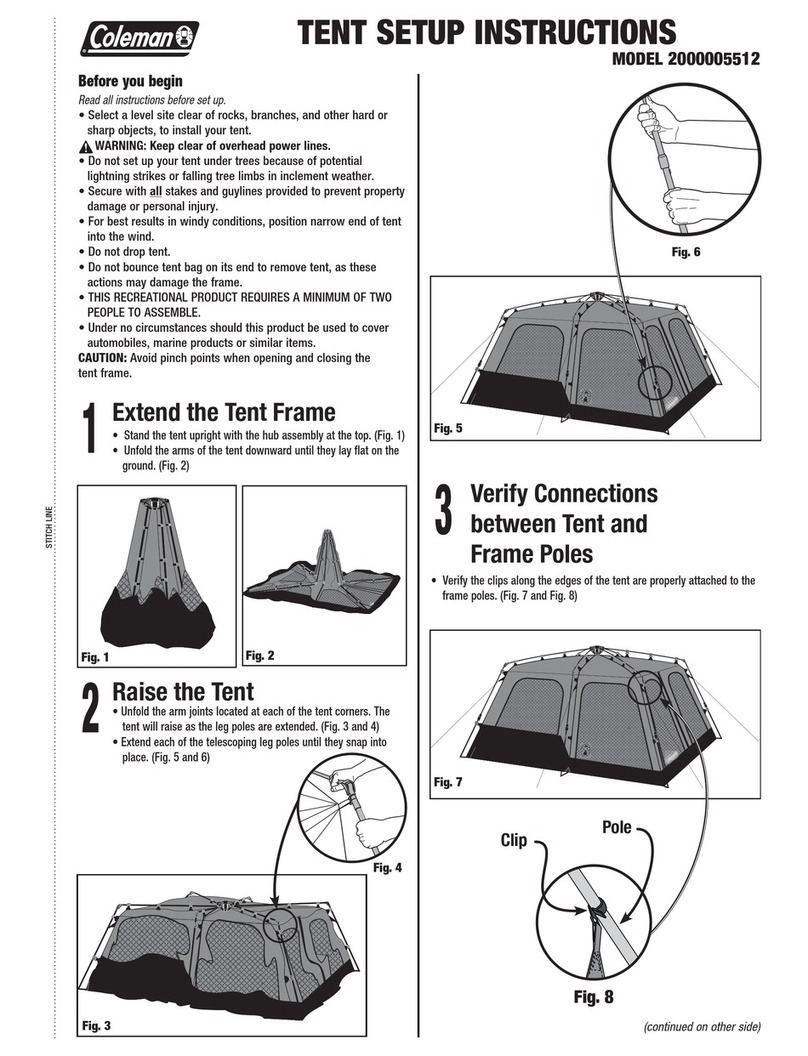 Coleman

TENT SETUP INSTRUCTIONS

MODEL 2000005512

Before you begin

Read all instructions before set up.

• Select a level site clear of rocks, branches, and other hard or sharp objects, to install your tent.

WARNING: Keep clear of overhead power lines.

• Do not set up your tent under trees because of potential lightning strikes or falling tree limbs in inclement weather.

• Secure with all stakes and guylines provided to prevent property damage or personal injury.

• For best results in windy conditions, position narrow end of tent into the wind.

• Do not drop tent.

• Do not bounce tent bag on its end to remove tent, as these actions may damage the frame.

• THIS RECREATIONAL PRODUCT REQUIRES A MINIMUM OF TWO PEOPLE TO ASSEMBLE.

• Under no circumstances should this product be used to cover automobiles, marine products or similar items.

CAUTION: Avoid pinch points when opening and closing the tent frame.

1 Extend the Tent Frame

• Stand the tent upright with the hub assembly at the top. (Fig. 1)

• Unfold the arms of the tent downward until they lay flat on the ground. (Fig. 2)

STITCH LINE

Fig. 1

Fig. 2

2 Raise the Tent

• Unfold the arm joints located at each of the tent corners. The tent will raise as the leg poles are extended. (Fig. 3 and 4)

• Extend each of the telescoping leg poles until they snap into place. (Fig. 5 and 6)

Fig. 4

Fig. 3

Fig. 6

Fig. 5

3 Verify Connections between Tent and Frame Poles

• Verify the clips along the edges of the tent are properly attached to the frame poles. (Fig. 7 and Fig. 8)

Fig. 7

Clip

Pole

Fig. 8

(continued on other side)